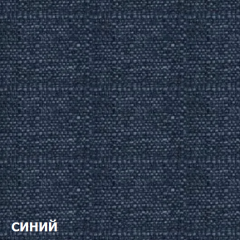 синий